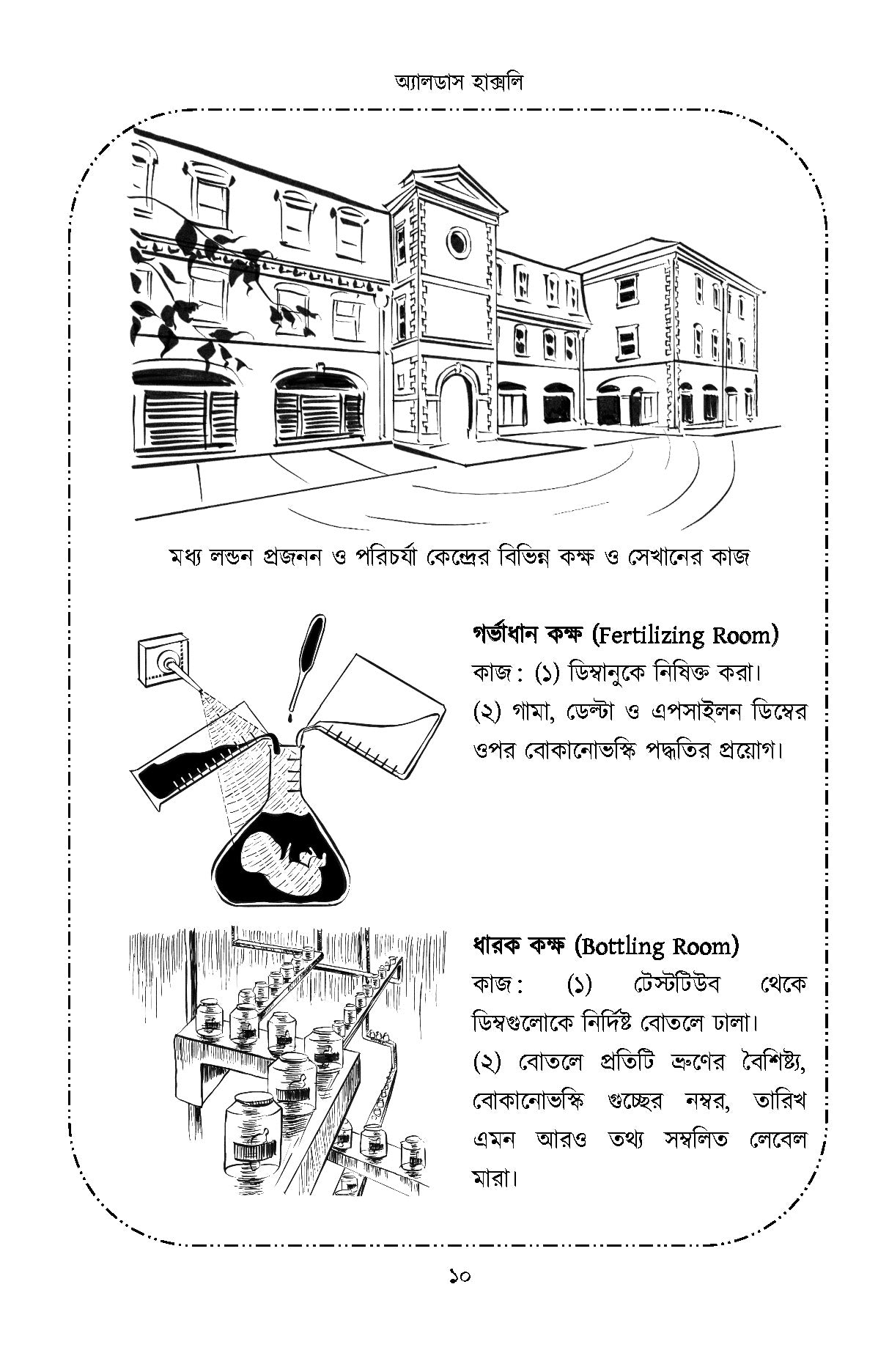 অ্যালডাস হাক্সলি

মধ্য লন্ডন প্রজনন ও পরিচর্যা কেন্দ্রের বিভিন্ন কক্ষ ও সেখানের কাজ

গর্ভাধান কক্ষ (Fertilizing Room)
কাজ: (১) ডিম্বানুকে নিষিক্ত করা।
(২) গামা, ডেল্টা ও এপসাইলন ডিম্বের ওপর বোকানোভস্কি পদ্ধতির প্রয়োগ।

ধারক কক্ষ (Bottling Room)
কাজ: (১) টেস্টটিউব থেকে ডিম্বগুলোকে নির্দিষ্ট বোতলে ঢালা।
(২) বোতলে প্রতিটি ভ্রুণের বৈশিষ্ট্য, বোকানোভস্কি গুচ্ছের নম্বর, তারিখ এমন আরও তথ্য সম্বলিত লেবেল মারা।

১০